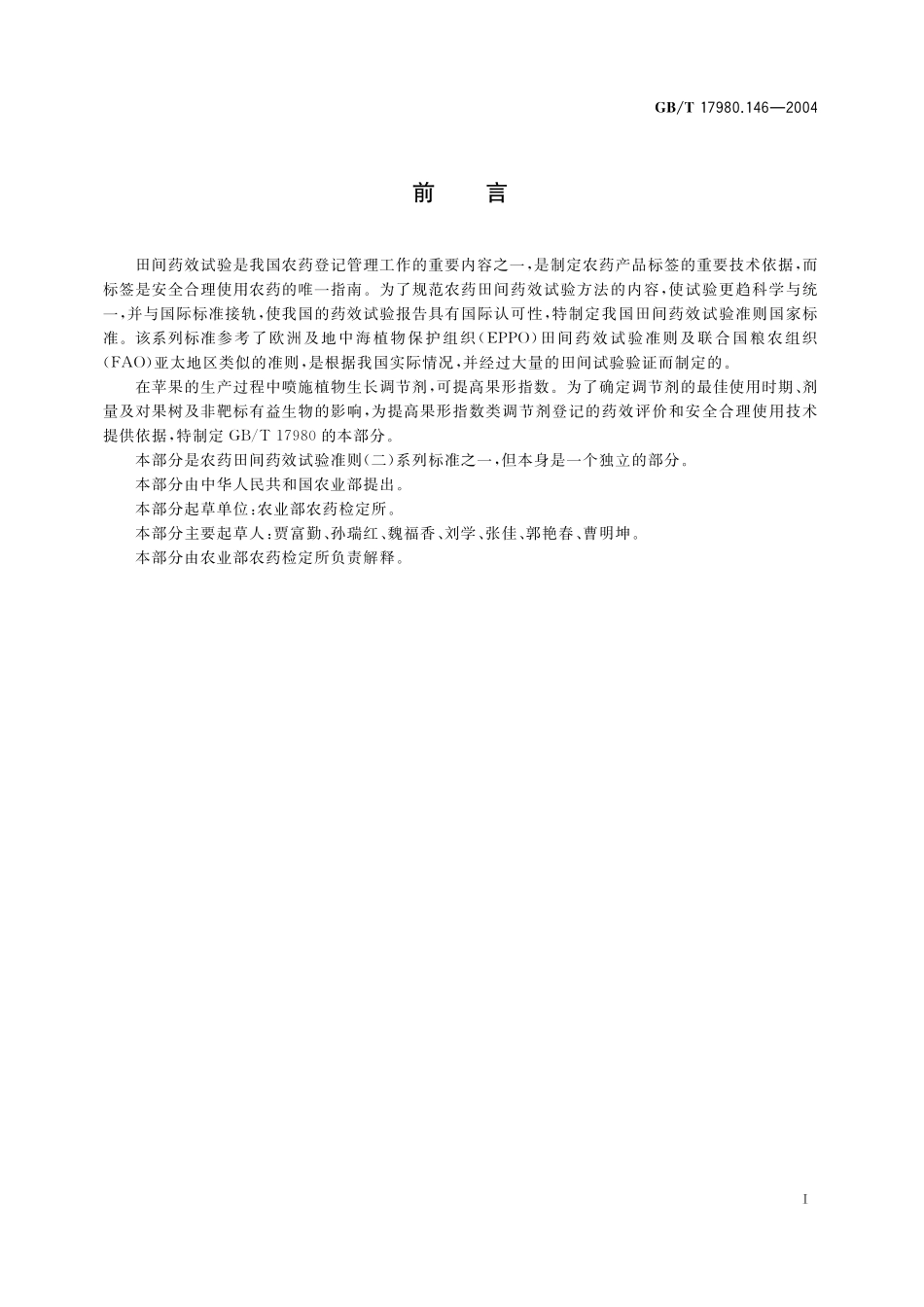 GB/T 17980.146—2004

前　言

田间药效试验是我国农药登记管理工作的重要内容之一，是制定农药产品标签的重要技术依据，而标签是安全合理使用农药的唯一指南。为了规范农药田间药效试验方法的内容，使试验更趋科学与统一，并与国际标准接轨，使我国的药效试验报告具有国际认可性，特制定我国田间药效试验准则国家标准。该系列标准参考了欧洲及地中海植物保护组织（EPPO）田间药效试验准则及联合国粮农组织（FAO）亚太地区类似的准则，是根据我国实际情况，并经过大量的田间试验验证而制定的。

在苹果的生产过程中喷施植物生长调节剂，可提高果形指数。为了确定调节剂的最佳使用时期、剂量及对果树及非靶标有益生物的影响，为提高果形指数类调节剂登记的药效评价和安全合理使用技术提供依据，特制定 GB/T 17980 的本部分。

本部分是农药田间药效试验准则（二）系列标准之一，但本身是一个独立的部分。

本部分由中华人民共和国农业部提出。

本部分起草单位：农业部农药检定所。

本部分主要起草人：贾富勤、孙瑞红、魏福香、刘学、张佳、郭艳春、曹明坤。

本部分由农业部农药检定所负责解释。

I